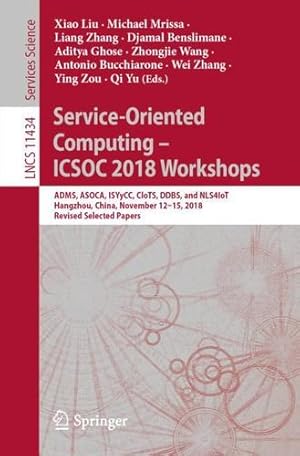 Services Science

LNCS 11434

Xiao Liu · Michael Mrissa · Liang Zhang · Djamal Benslimane · Aditya Ghose · Zhongjie Wang · Antonio Bucchiarone · Wei Zhang · Ying Zou · Qi Yu (Eds.)

Service-Oriented Computing – ICSOC 2018 Workshops

ADMS, ASOCA, ISYyCC, CloTS, DDBS, and NLS4IoT
Hangzhou, China, November 12–15, 2018
Revised Selected Papers

Springer